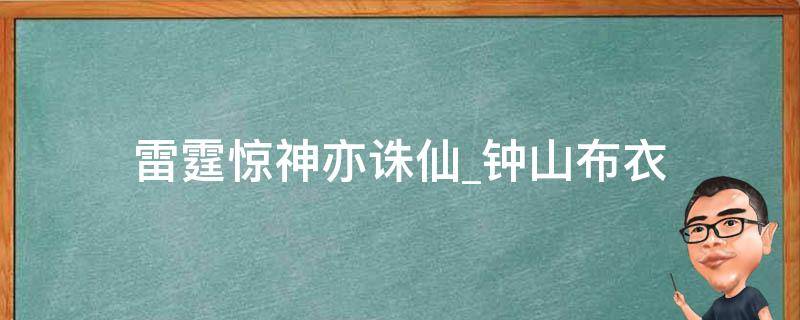 雷霆惊神亦诛仙_钟山布衣